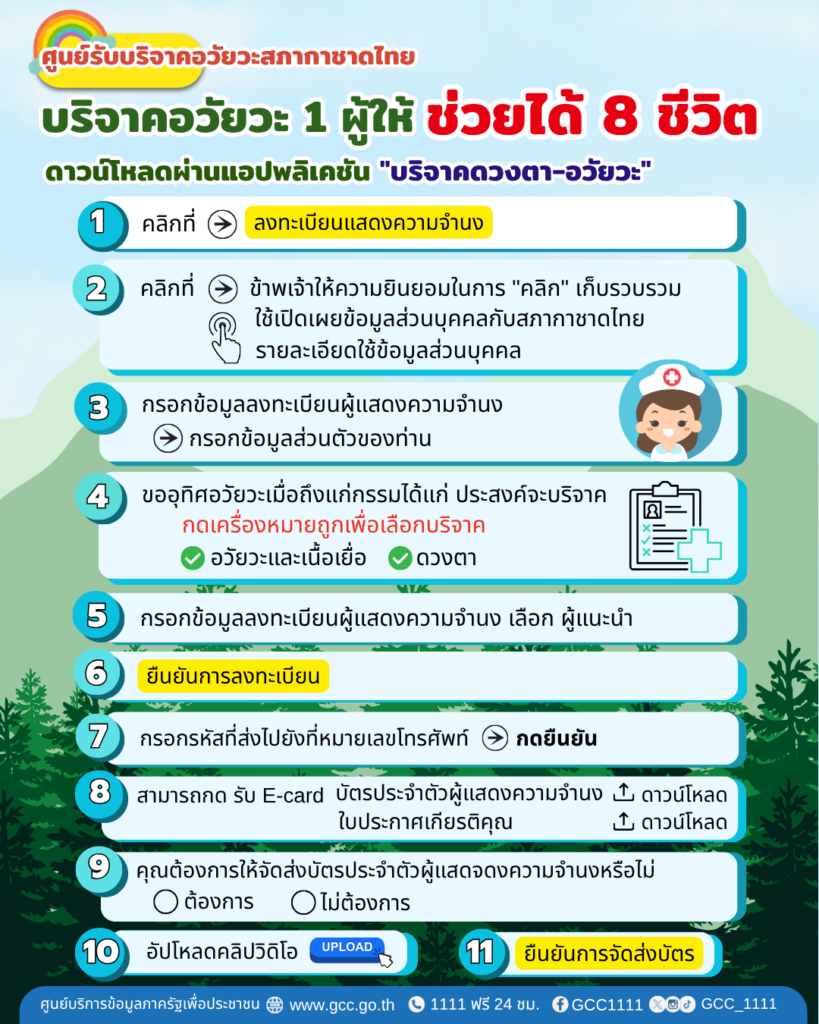 ศูนย์รับบริจาคอวัยวะสภากาชาดไทย

บริจาคอวัยวะ 1 ผู้ให้ ช่วยได้ 8 ชีวิต

ดาวน์โหลดผ่านแอปพลิเคชัน "บริจาคดวงตา-อวัยวะ"

1 คลิกที่ ลงทะเบียนแสดงความจำนง

2 คลิกที่ ข้าพเจ้าให้ความยินยอมในการ "คลิก" เก็บรวบรวม ใช้เปิดเผยข้อมูลส่วนบุคคลกับสภากาชาดไทย รายละเอียดใช้ข้อมูลส่วนบุคคล

3 กรอกข้อมูลลงทะเบียนผู้แสดงความจำนง
กรอกข้อมูลส่วนตัวของท่าน

4 ขออุทิศอวัยวะเมื่อถึงแก่กรรมได้แก่ ประสงค์จะบริจาค
กดเครื่องหมายถูกเพื่อเลือกบริจาค
อวัยวะและเนื้อเยื่อ ดวงตา

5 กรอกข้อมูลลงทะเบียนผู้แสดงความจำนง เลือก ผู้แนะนำ

6 ยืนยันการลงทะเบียน

7 กรอกรหัสที่ส่งไปยังที่หมายเลขโทรศัพท์ กดยืนยัน

8 สามารถกด รับ E-card บัตรประจำตัวผู้แสดงความจำนง ดาวน์โหลด
ใบประกาศเกียรติคุณ ดาวน์โหลด

9 คุณต้องการให้จัดส่งบัตรประจำตัวผู้แสดจดงความจำนงหรือไม่
ต้องการ ไม่ต้องการ

10 อัปโหลดคลิปวิดิโอ UPLOAD

11 ยืนยันการจัดส่งบัตร

ศูนย์บริการข้อมูลภาครัฐเพื่อประชาชน www.gcc.go.th 1111 ฟรี 24 ชม. GCC1111 GCC_1111